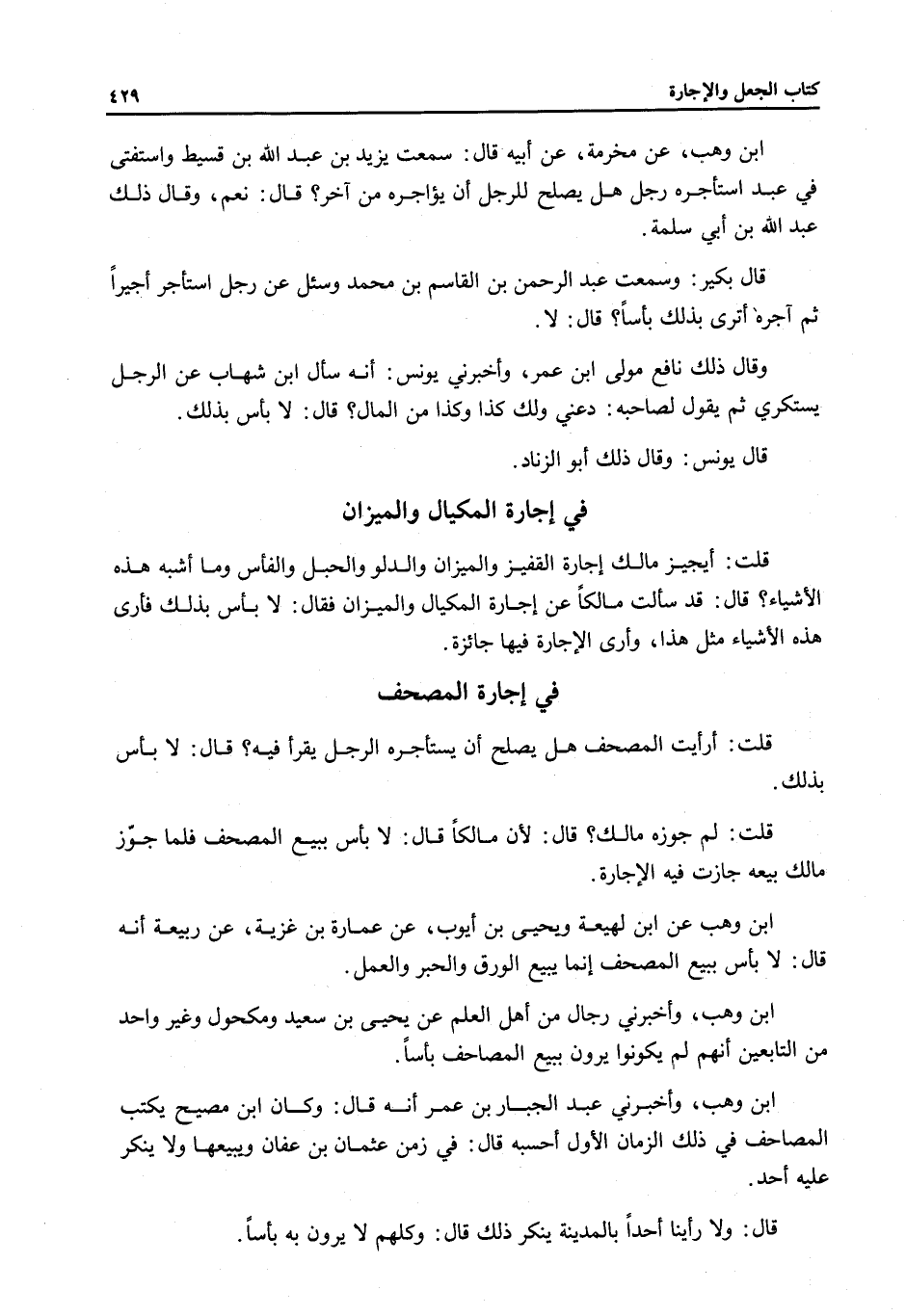 كتاب الجعل والإجارة ٤٢٩

ابن وهب، عن مخرمة، عن أبيه قال: سمعت يزيد بن عبد الله بن قسيط واستفتى في عبد استأجره رجل هل يصلح للرجل أن يؤاجره من آخر؟ قال: نعم، وقال ذلك عبد الله بن أبي سلمة.

قال بكير: وسمعت عبد الرحمن بن القاسم بن محمد وسئل عن رجل استأجر أجيراً ثم آجره أترى بذلك بأساً؟ قال: لا.

وقال ذلك نافع مولى ابن عمر، وأخبرني يونس: أنه سأل ابن شهاب عن الرجل يستكري ثم يقول لصاحبه: دعني ولك كذا وكذا من المال؟ قال: لا بأس بذلك.

قال يونس: وقال ذلك أبو الزناد.

في إجارة المكيال والميزان

قلت: أيجيز مالك إجارة القفيز والميزان والدلو والحبل والفأس وما أشبه هذه الأشياء؟ قال: قد سألت مالكاً عن إجارة المكيال والميزان فقال: لا بأس بذلك فأرى هذه الأشياء مثل هذا، وأرى الإجارة فيها جائزة.

في إجارة المصحف

قلت: أرأيت المصحف هل يصلح أن يستأجره الرجل يقرأ فيه؟ قال: لا بأس بذلك.

قلت: لم جوزه مالك؟ قال: لأن مالكاً قال: لا بأس ببيع المصحف فلما جوّز مالك بيعه جازت فيه الإجارة.

ابن وهب عن ابن لهيعة ويحيى بن أيوب، عن عمارة بن غزية، عن ربيعة أنه قال: لا بأس ببيع المصحف إنما يبيع الورق والحبر والعمل.

ابن وهب، وأخبرني رجال من أهل العلم عن يحيى بن سعيد ومكحول وغير واحد من التابعين أنهم لم يكونوا يرون ببيع المصاحف بأساً.

ابن وهب، وأخبرني عبد الجبار بن عمر أنه قال: وكان ابن مصبح يكتب المصاحف في ذلك الزمان الأول أحسبه قال: في زمن عثمان بن عفان ويبيعها ولا ينكر عليه أحد.

قال: ولا رأينا أحداً بالمدينة ينكر ذلك قال: وكلهم لا يرون به بأساً.